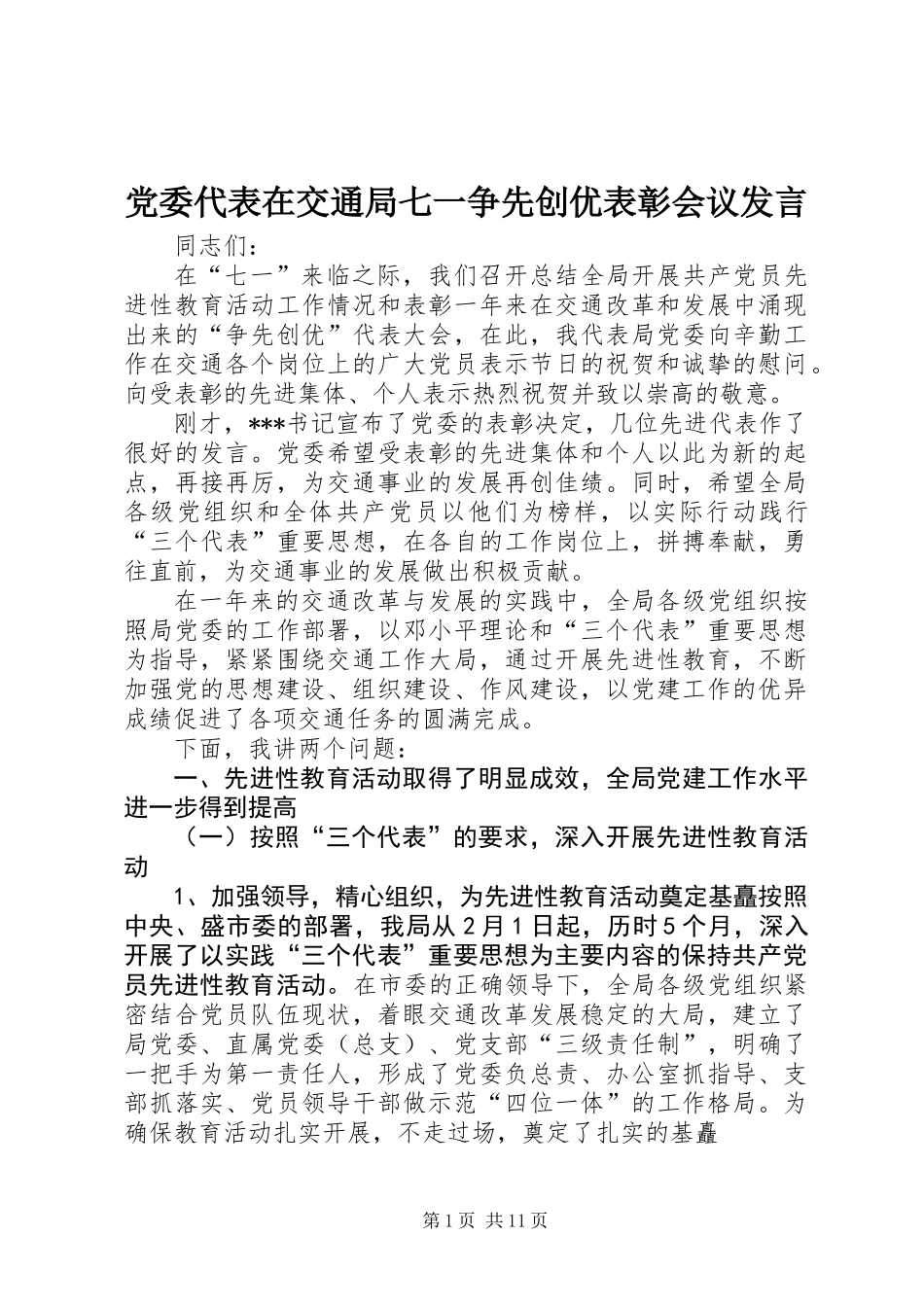 党委代表在交通局七一争先创优表彰会议发言

同志们：

在“七一”来临之际，我们召开总结全局开展共产党员先进性教育活动工作情况和表彰一年来在交通改革和发展中涌现出来的“争先创优”代表大会，在此，我代表局党委向辛勤工作在交通各个岗位上的广大党员表示节日的祝贺和诚挚的慰问。向受表彰的先进集体、个人表示热烈祝贺并致以崇高的敬意。

刚才，***书记宣布了党委的表彰决定，几位先进代表作了很好的发言。党委希望受表彰的先进集体和个人以此为新的起点，再接再厉，为交通事业的发展再创佳绩。同时，希望全局各级党组织和全体共产党员以他们为榜样，以实际行动践行“三个代表”重要思想，在各自的工作岗位上，拼搏奉献，勇往直前，为交通事业的发展做出积极贡献。

在一年来的交通改革与发展的实践中，全局各级党组织按照局党委的工作部署，以邓小平理论和“三个代表”重要思想为指导，紧紧围绕交通工作大局，通过开展先进性教育，不断加强党的思想建设、组织建设、作风建设，以党建工作的优异成绩促进了各项交通任务的圆满完成。

下面，我讲两个问题：

一、先进性教育活动取得了明显成效，全局党建工作水平进一步得到提高

（一）按照“三个代表”的要求，深入开展先进性教育活动

1、加强领导，精心组织，为先进性教育活动奠定基矗按照中央、盛市委的部署，我局从2月1日起，历时5个月，深入开展了以实践“三个代表”重要思想为主要内容的保持共产党员先进性教育活动。在市委的正确领导下，全局各级党组织紧密结合党员队伍现状，着眼交通改革发展稳定的大局，建立了局党委、直属党委（总支）、党支部“三级责任制”，明确了一把手为第一责任人，形成了党委负总责、办公室抓指导、支部抓落实、党员领导干部做示范“四位一体”的工作格局。为确保教育活动扎实开展，不走过场，奠定了扎实的基矗

第1页 共11页